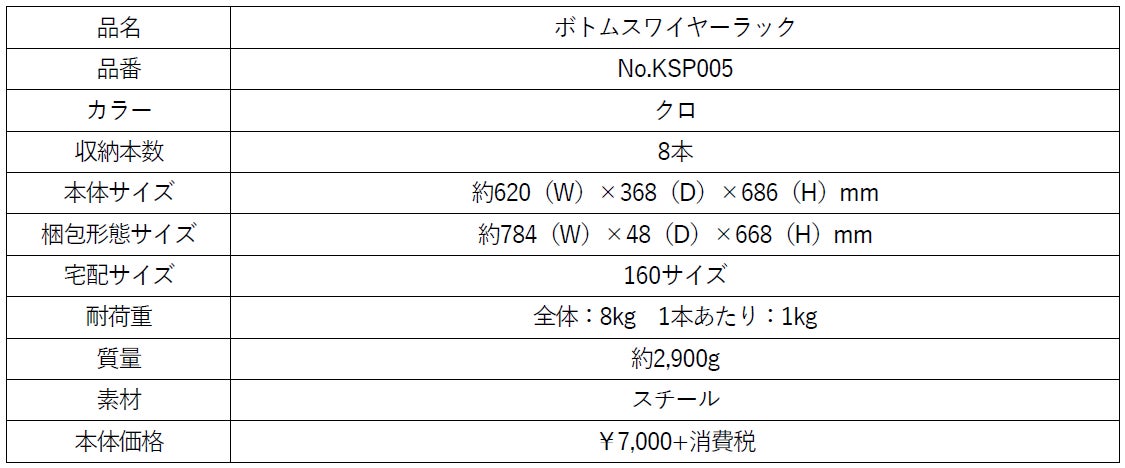 | 品名 | ボトムスワイヤーラック |
|---|---|
| 品番 | No.KSP005 |
| カラー | クロ |
| 収納本数 | 8本 |
| 本体サイズ | 約620（W）×368（D）×686（H）mm |
| 梱包形態サイズ | 約784（W）×48（D）×668（H）mm |
| 宅配サイズ | 160サイズ |
| 耐荷重 | 全体：8kg 1本あたり：1kg |
| 質量 | 約2,900g |
| 素材 | スチール |
| 本体価格 | ￥7,000+消費税 |